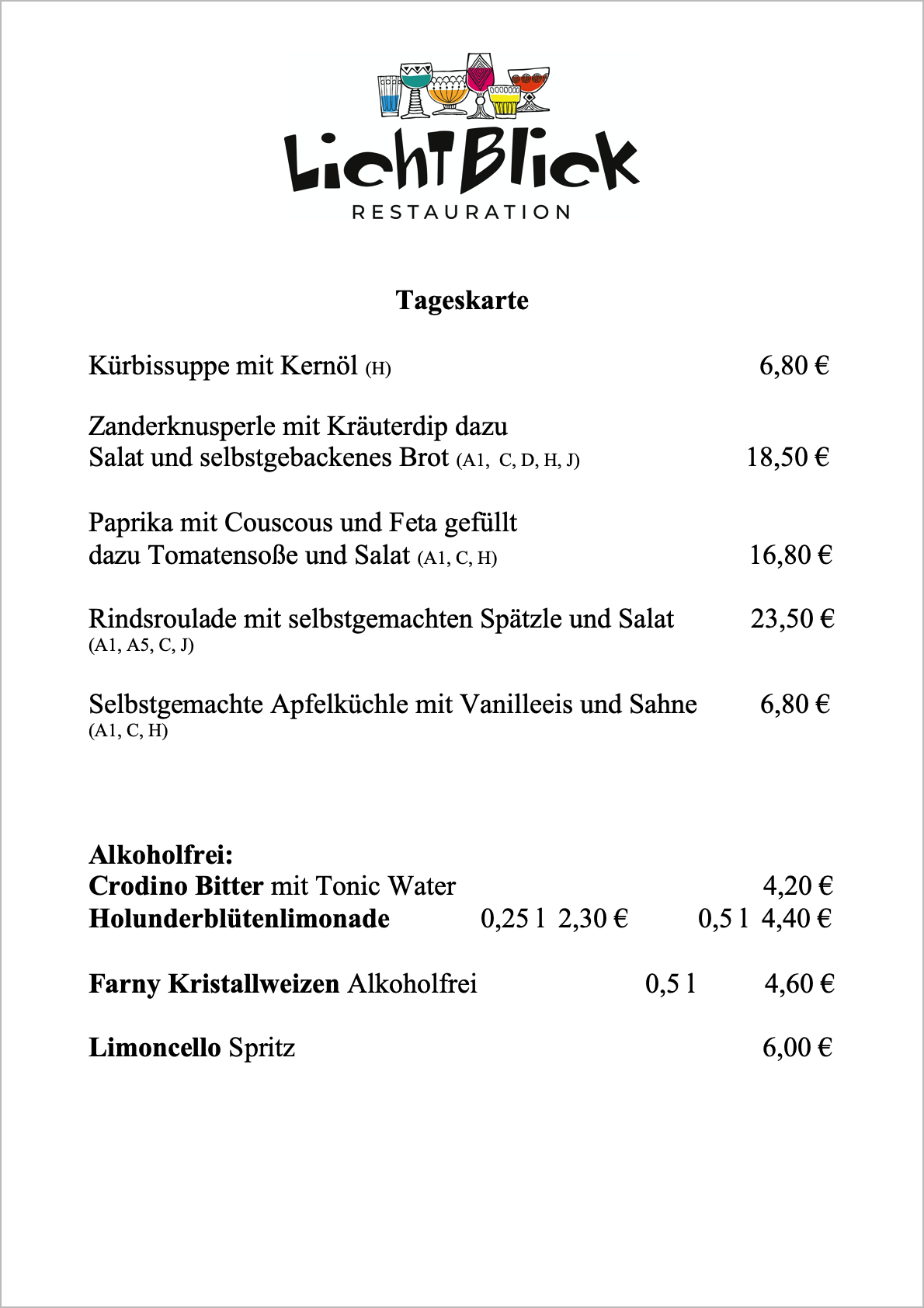 LichtBlick
RESTAURATION

Tageskarte

Kürbissuppe mit Kernöl (H) 6,80 €

Zanderknusperle mit Kräuterdip dazu
Salat und selbstgebackenes Brot (A1, C, D, H, J) 18,50 €

Paprika mit Couscous und Feta gefüllt
dazu Tomatensoße und Salat (A1, C, H) 16,80 €

Rindsroulade mit selbstgemachten Spätzle und Salat 23,50 €
(A1, A5, C, J)

Selbstgemachte Apfelküchle mit Vanilleeis und Sahne 6,80 €
(A1, C, H)

Alkoholfrei:
Crodino Bitter mit Tonic Water 4,20 €
Holunderblütenlimonade 0,25 l 2,30 € 0,5 l 4,40 €

Farny Kristallweizen Alkoholfrei 0,5 l 4,60 €

Limoncello Spritz 6,00 €